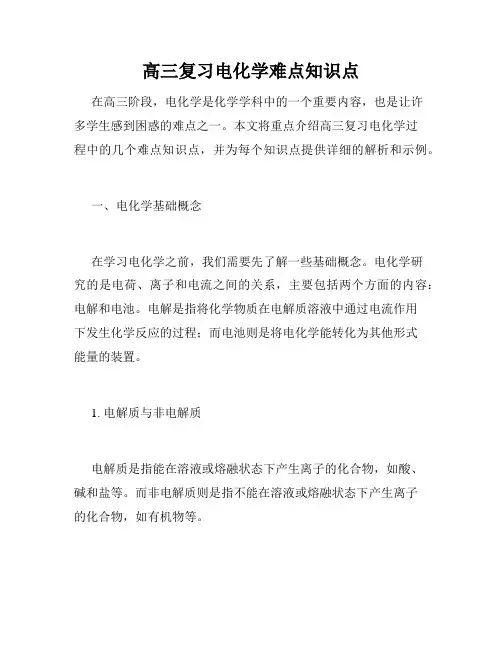 高三复习电化学难点知识点

在高三阶段，电化学是化学学科中的一个重要内容，也是让许多学生感到困惑的难点之一。本文将重点介绍高三复习电化学过程中的几个难点知识点，并为每个知识点提供详细的解析和示例。

一、电化学基础概念

在学习电化学之前，我们需要先了解一些基础概念。电化学研究的是电荷、离子和电流之间的关系，主要包括两个方面的内容：电解和电池。电解是指将化学物质在电解质溶液中通过电流作用下发生化学反应的过程；而电池则是将电化学能转化为其他形式能量的装置。

1. 电解质与非电解质

电解质是指能在溶液或熔融状态下产生离子的化合物，如酸、碱和盐等。而非电解质则是指不能在溶液或熔融状态下产生离子的化合物，如有机物等。